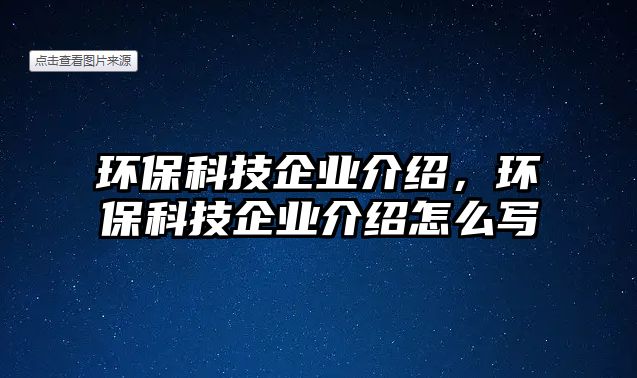 点击查看图片来源

环保科技企业介绍，环保科技企业介绍怎么写